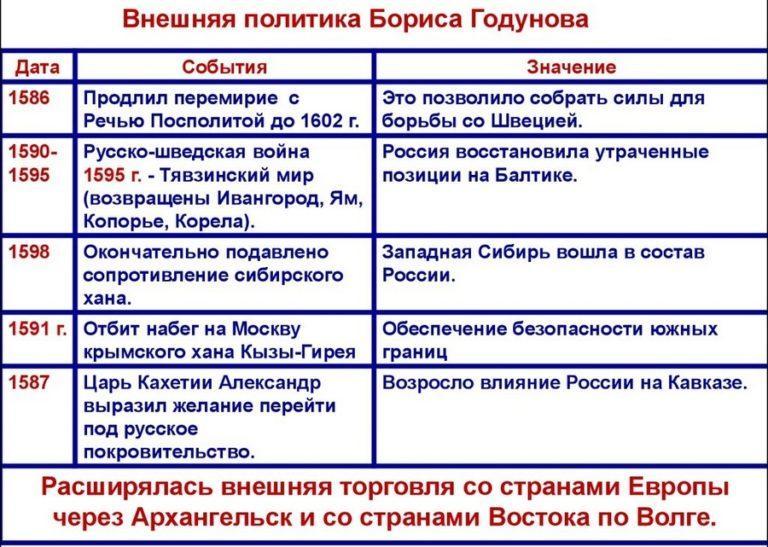 Внешняя политика Бориса Годунова

| Дата | События | Значение |
|---|---|---|
| 1586 | Продлил перемирие с Речью Посполитой до 1602 г. | Это позволило собрать силы для борьбы со Швецией. |
| 1590-1595 | Русско-шведская война 1595 г. - Тявзинский мир (возвращены Ивангород, Ям, Копорье, Корела). | Россия восстановила утраченные позиции на Балтике. |
| 1598 | Окончательно подавлено сопротивление сибирского хана. | Западная Сибирь вошла в состав России. |
| 1591 г. | Отбит набег на Москву крымского хана Кызы-Гирея | Обеспечение безопасности южных границ |
| 1587 | Царь Кахетии Александр выразил желание перейти под русское покровительство. | Возросло влияние России на Кавказе. |

Расширялась внешняя торговля со странами Европы через Архангельск и со странами Востока по Волге.